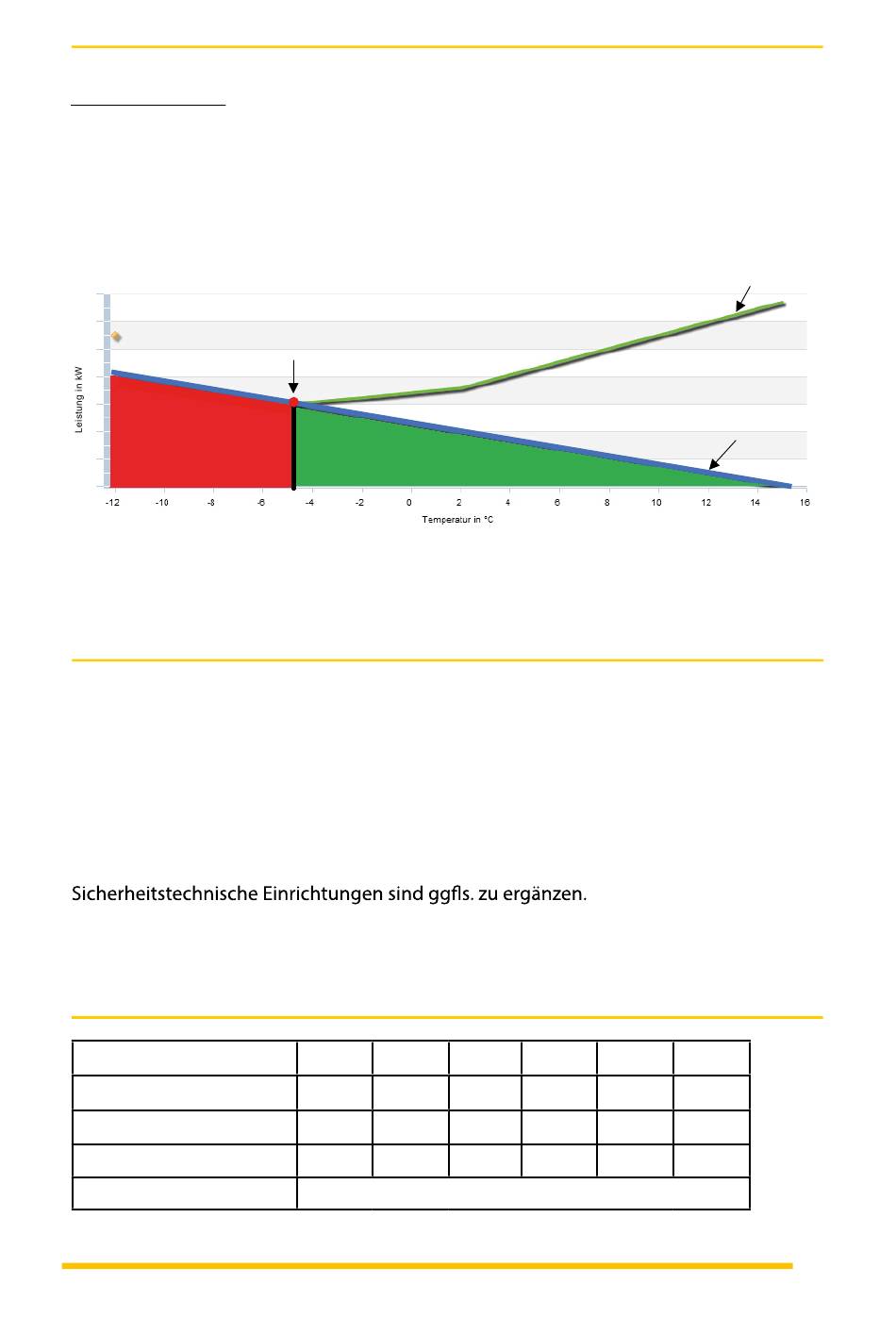 Leistung in kW

-12 -10 -8 -6 -4 -2 0 2 4 6 8 10 12 14 16

Temperatur in °C

Sicherheitstechnische Einrichtungen sind ggfls. zu ergänzen.